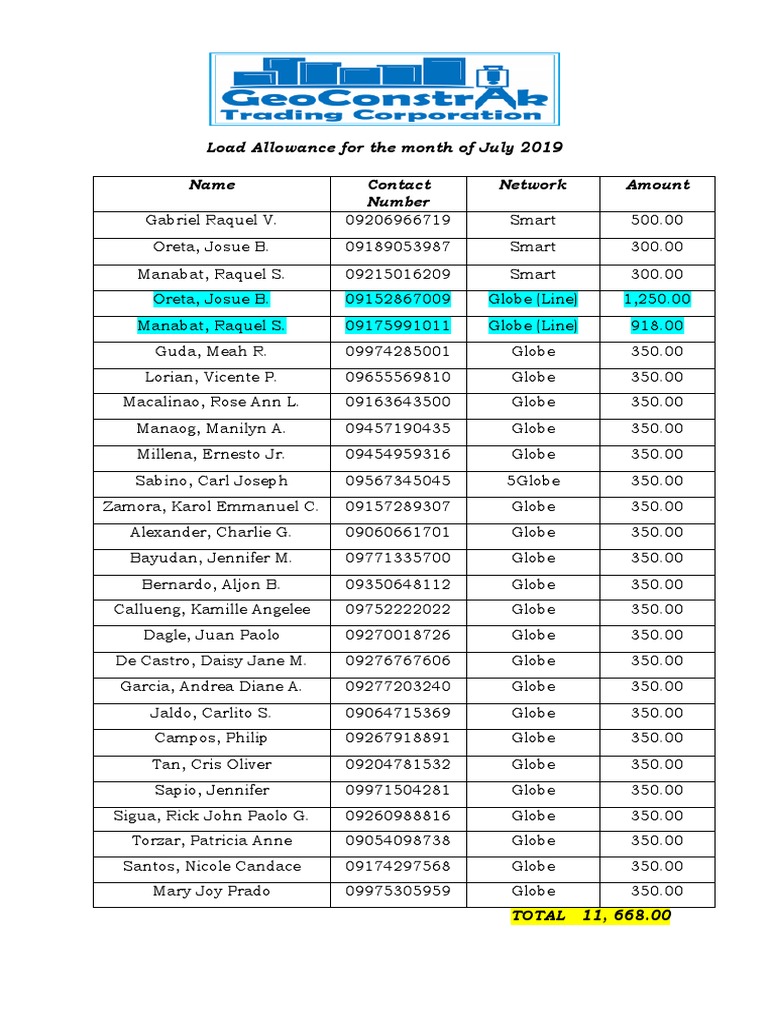 GeoConstrAk
Trading Corporation

Load Allowance for the month of July 2019

| Name | Contact Number | Network | Amount |
|---|---|---|---|
| Gabriel Raquel V. | 09206966719 | Smart | 500.00 |
| Oreta, Josue B. | 09189053987 | Smart | 300.00 |
| Manabat, Raquel S. | 09215016209 | Smart | 300.00 |
| Oreta, Josue B. | 09152867009 | Globe (Line) | 1,250.00 |
| Manabat, Raquel S. | 09175991011 | Globe (Line) | 918.00 |
| Guda, Meah R. | 09974285001 | Globe | 350.00 |
| Lorian, Vicente P. | 09655569810 | Globe | 350.00 |
| Macalinao, Rose Ann L. | 09163643500 | Globe | 350.00 |
| Manaog, Manilyn A. | 09457190435 | Globe | 350.00 |
| Millena, Ernesto Jr. | 09454959316 | Globe | 350.00 |
| Sabino, Carl Joseph | 09567345045 | 5Globe | 350.00 |
| Zamora, Karol Emmanuel C. | 09157289307 | Globe | 350.00 |
| Alexander, Charlie G. | 09060661701 | Globe | 350.00 |
| Bayudan, Jennifer M. | 09771335700 | Globe | 350.00 |
| Bernardo, Aljon B. | 09350648112 | Globe | 350.00 |
| Callueng, Kamille Angelee | 09752222022 | Globe | 350.00 |
| Dagle, Juan Paolo | 09270018726 | Globe | 350.00 |
| De Castro, Daisy Jane M. | 09276767606 | Globe | 350.00 |
| Garcia, Andrea Diane A. | 09277203240 | Globe | 350.00 |
| Jaldo, Carlito S. | 09064715369 | Globe | 350.00 |
| Campos, Philip | 09267918891 | Globe | 350.00 |
| Tan, Cris Oliver | 09204781532 | Globe | 350.00 |
| Sapio, Jennifer | 09971504281 | Globe | 350.00 |
| Sigua, Rick John Paolo G. | 09260988816 | Globe | 350.00 |
| Torzar, Patricia Anne | 09054098738 | Globe | 350.00 |
| Santos, Nicole Candace | 09174297568 | Globe | 350.00 |
| Mary Joy Prado | 09975305959 | Globe | 350.00 |

TOTAL 11, 668.00